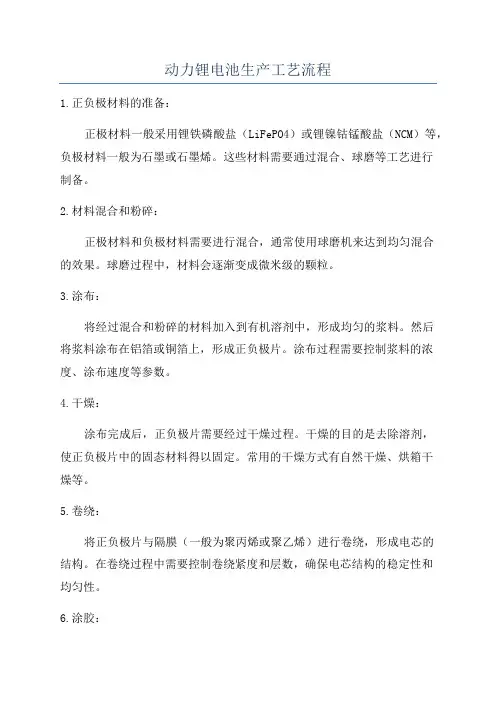 动力锂电池生产工艺流程

1.正负极材料的准备：

正极材料一般采用锂铁磷酸盐（LiFePO4）或锂镍钴锰酸盐（NCM）等，负极材料一般为石墨或石墨烯。这些材料需要通过混合、球磨等工艺进行制备。

2.材料混合和粉碎：

正极材料和负极材料需要进行混合，通常使用球磨机来达到均匀混合的效果。球磨过程中，材料会逐渐变成微米级的颗粒。

3.涂布：

将经过混合和粉碎的材料加入到有机溶剂中，形成均匀的浆料。然后将浆料涂布在铝箔或铜箔上，形成正负极片。涂布过程需要控制浆料的浓度、涂布速度等参数。

4.干燥：

涂布完成后，正负极片需要经过干燥过程。干燥的目的是去除溶剂，使正负极片中的固态材料得以固定。常用的干燥方式有自然干燥、烘箱干燥等。

5.卷绕：

将正负极片与隔膜（一般为聚丙烯或聚乙烯）进行卷绕，形成电芯的结构。在卷绕过程中需要控制卷绕紧度和层数，确保电芯结构的稳定性和均匀性。

6.涂胶：